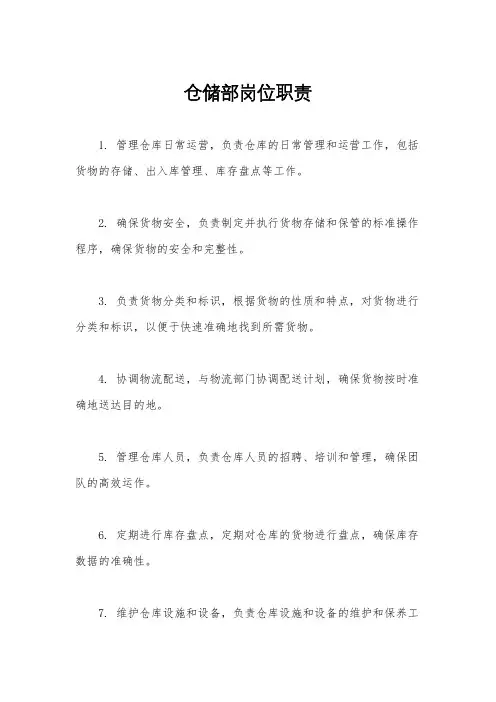 仓储部岗位职责

1. 管理仓库日常运营，负责仓库的日常管理和运营工作，包括货物的存储、出入库管理、库存盘点等工作。

2. 确保货物安全，负责制定并执行货物存储和保管的标准操作程序，确保货物的安全和完整性。

3. 负责货物分类和标识，根据货物的性质和特点，对货物进行分类和标识，以便于快速准确地找到所需货物。

4. 协调物流配送，与物流部门协调配送计划，确保货物按时准确地送达目的地。

5. 管理仓库人员，负责仓库人员的招聘、培训和管理，确保团队的高效运作。

6. 定期进行库存盘点，定期对仓库的货物进行盘点，确保库存数据的准确性。

7. 维护仓库设施和设备，负责仓库设施和设备的维护和保养工